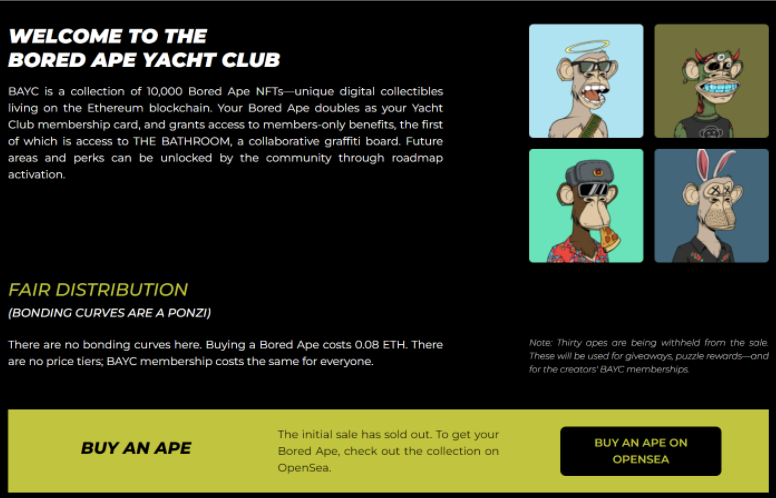 WELCOME TO THE BORED APE YACHT CLUB

BAYC is a collection of 10,000 Bored Ape NFTs—unique digital collectibles living on the Ethereum blockchain. Your Bored Ape doubles as your Yacht Club membership card, and grants access to members-only benefits, the first of which is access to THE BATHROOM, a collaborative graffiti board. Future areas and perks can be unlocked by the community through roadmap activation.

FAIR DISTRIBUTION
(BONDING CURVES ARE A PONZI)

There are no bonding curves here. Buying a Bored Ape costs 0.08 ETH. There are no price tiers; BAYC membership costs the same for everyone.

Note: Thirty apes are being withheld from the sale. These will be used for giveaways, puzzle rewards—and for the creators' BAYC memberships.

BUY AN APE

The initial sale has sold out. To get your Bored Ape, check out the collection on OpenSea.

BUY AN APE ON OPENSEA